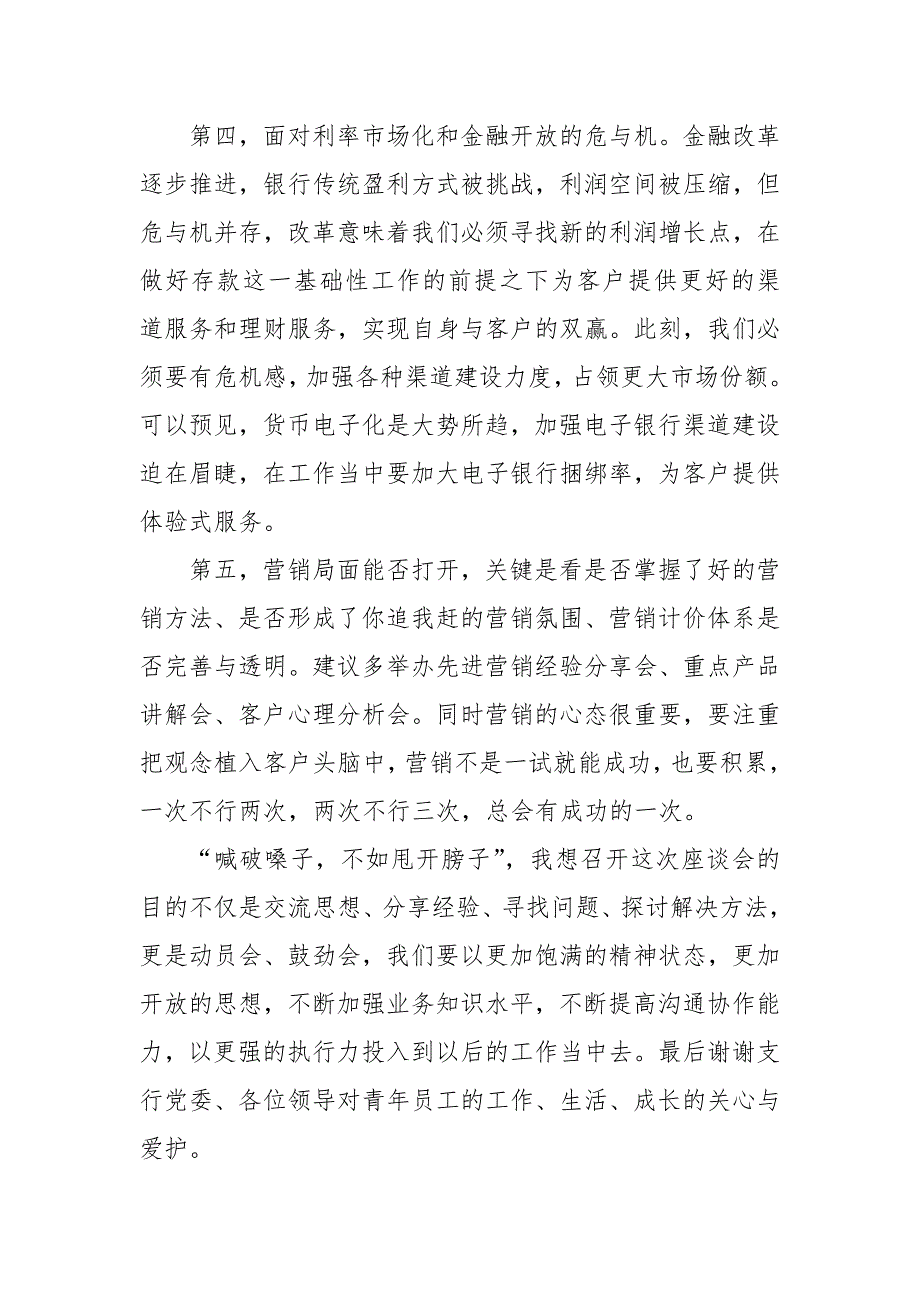 第四，面对利率市场化和金融开放的危与机。金融改革逐步推进，银行传统盈利方式被挑战，利润空间被压缩，但危与机并存，改革意味着我们必须寻找新的利润增长点，在做好存款这一基础性工作的前提之下为客户提供更好的渠道服务和理财服务，实现自身与客户的双赢。此刻，我们必须要有危机感，加强各种渠道建设力度，占领更大市场份额。可以预见，货币电子化是大势所趋，加强电子银行渠道建设迫在眉睫，在工作当中要加大电子银行捆绑率，为客户提供体验式服务。

第五，营销局面能否打开，关键是看是否掌握了好的营销方法、是否形成了你追我赶的营销氛围、营销计价体系是否完善与透明。建议多举办先进营销经验分享会、重点产品讲解会、客户心理分析会。同时营销的心态很重要，要注重把观念植入客户头脑中，营销不是一试就能成功，也要积累，一次不行两次，两次不行三次，总会有成功的一次。

“喊破嗓子，不如甩开膀子”，我想召开这次座谈会的目的不仅是交流思想、分享经验、寻找问题、探讨解决方法，更是动员会、鼓劲会，我们要以更加饱满的精神状态，更加开放的思想，不断加强业务知识水平，不断提高沟通协作能力，以更强的执行力投入到以后的工作当中去。最后谢谢支行党委、各位领导对青年员工的工作、生活、成长的关心与爱护。